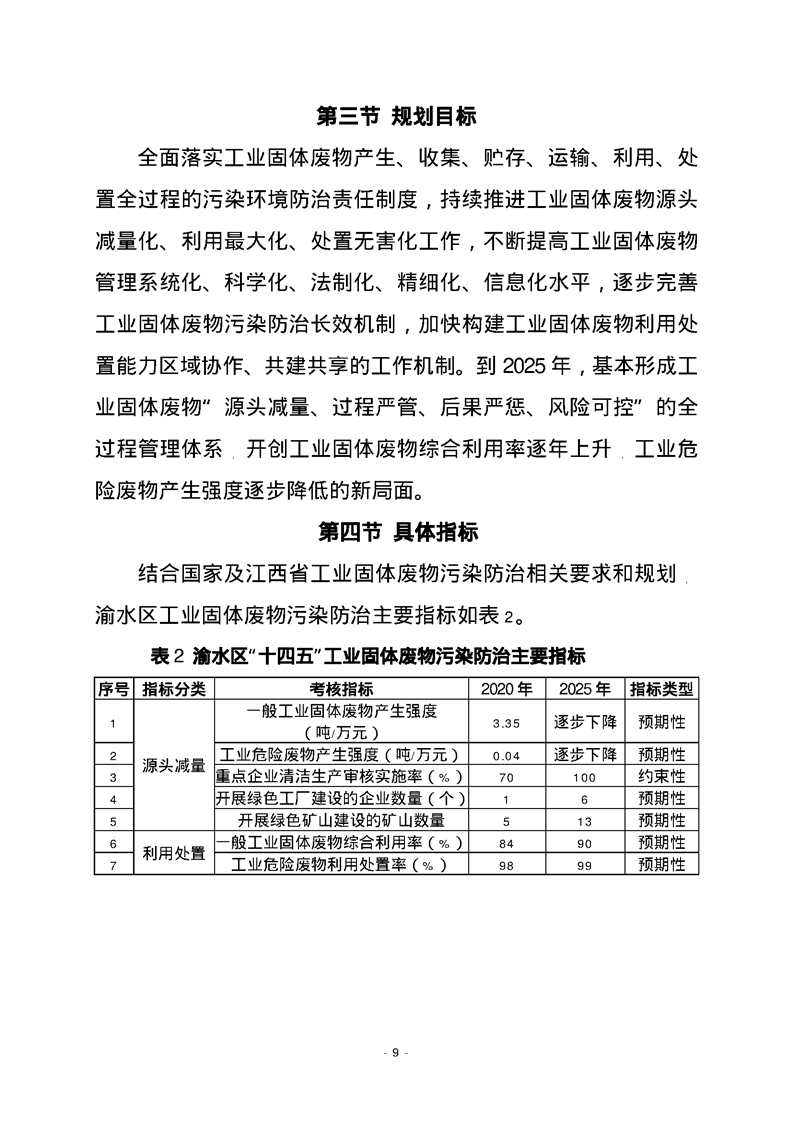 第三节 规划目标

全面落实工业固体废物产生、收集、贮存、运输、利用、处置全过程的污染环境防治责任制度，持续推进工业固体废物源头减量化、利用最大化、处置无害化工作，不断提高工业固体废物管理系统化、科学化、法制化、精细化、信息化水平，逐步完善工业固体废物污染防治长效机制，加快构建工业固体废物利用处置能力区域协作、共建共享的工作机制。到 2025 年，基本形成工业固体废物“源头减量、过程严管、后果严惩、风险可控”的全过程管理体系，开创工业固体废物综合利用率逐年上升，工业危险废物产生强度逐步降低的新局面。

第四节 具体指标

结合国家及江西省工业固体废物污染防治相关要求和规划，渝水区工业固体废物污染防治主要指标如表 2。

表 2 渝水区“十四五”工业固体废物污染防治主要指标

| 序号 | 指标分类 | 考核指标 | 2020 年 | 2025 年 | 指标类型 |
|---|---|---|---|---|---|
| 1 | 源头减量 | 一般工业固体废物产生强度（吨/万元） | 3.35 | 逐步下降 | 预期性 |
| 2 | 源头减量 | 工业危险废物产生强度（吨/万元） | 0.04 | 逐步下降 | 预期性 |
| 3 | 源头减量 | 重点企业清洁生产审核实施率（%） | 70 | 100 | 约束性 |
| 4 | 源头减量 | 开展绿色工厂建设的企业数量（个） | 1 | 6 | 预期性 |
| 5 | 源头减量 | 开展绿色矿山建设的矿山数量 | 5 | 13 | 预期性 |
| 6 | 利用处置 | 一般工业固体废物综合利用率（%） | 84 | 90 | 预期性 |
| 7 | 利用处置 | 工业危险废物利用处置率（%） | 98 | 99 | 预期性 |

- 9 -